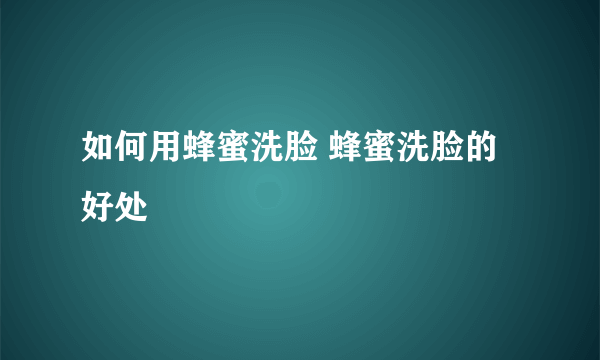 如何用蜂蜜洗脸 蜂蜜洗脸的好处